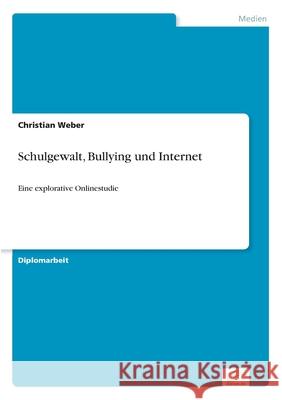 Medien

Christian Weber

Schulgewalt, Bullying und Internet

Eine explorative Onlinestudie

Diplomarbeit

Kraina Książek